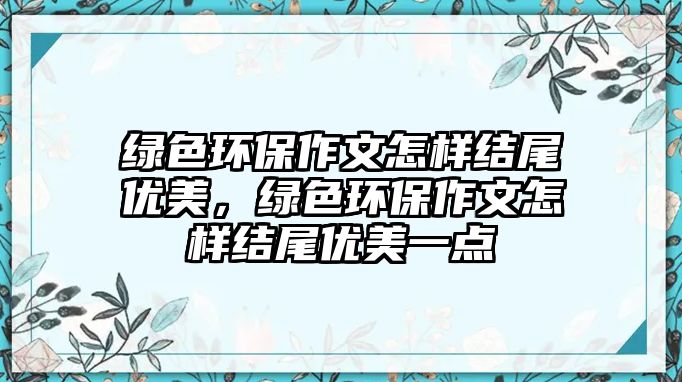 绿色环保作文怎样结尾优美，绿色环保作文怎样结尾优美一点